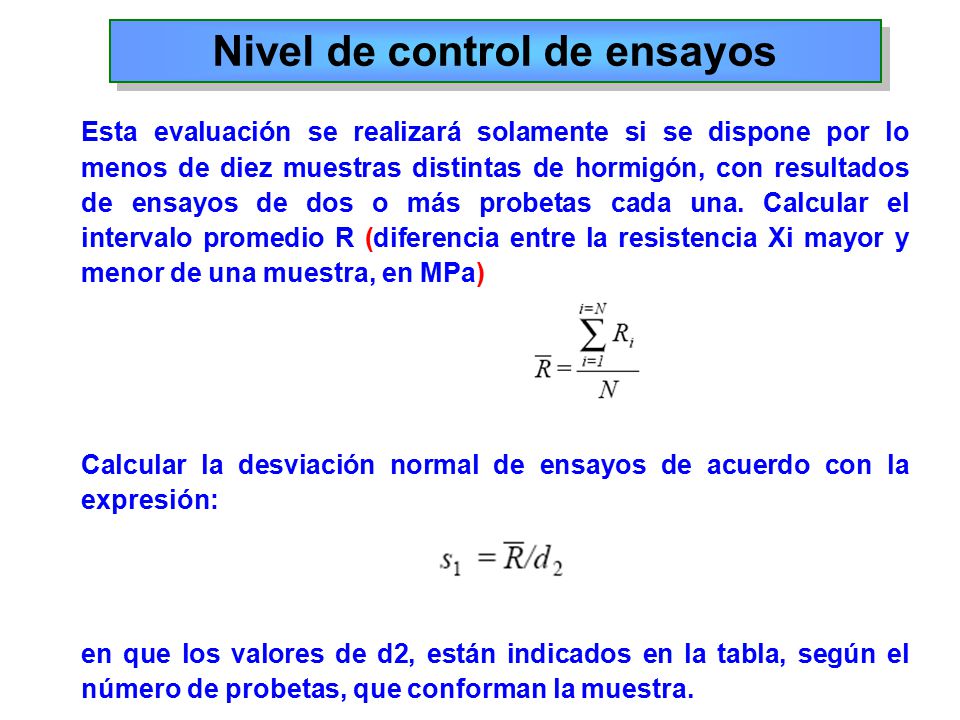 Nivel de control de ensayos

Esta evaluación se realizará solamente si se dispone por lo menos de diez muestras distintas de hormigón, con resultados de ensayos de dos o más probetas cada una. Calcular el intervalo promedio R (diferencia entre la resistencia Xi mayor y menor de una muestra, en MPa)

$\overline{R} = \frac{\sum_{i=1}^{i=N} R_i}{N}$

Calcular la desviación normal de ensayos de acuerdo con la expresión:

$s_1 = \overline{R}/d_2$

en que los valores de d2, están indicados en la tabla, según el número de probetas, que conforman la muestra.